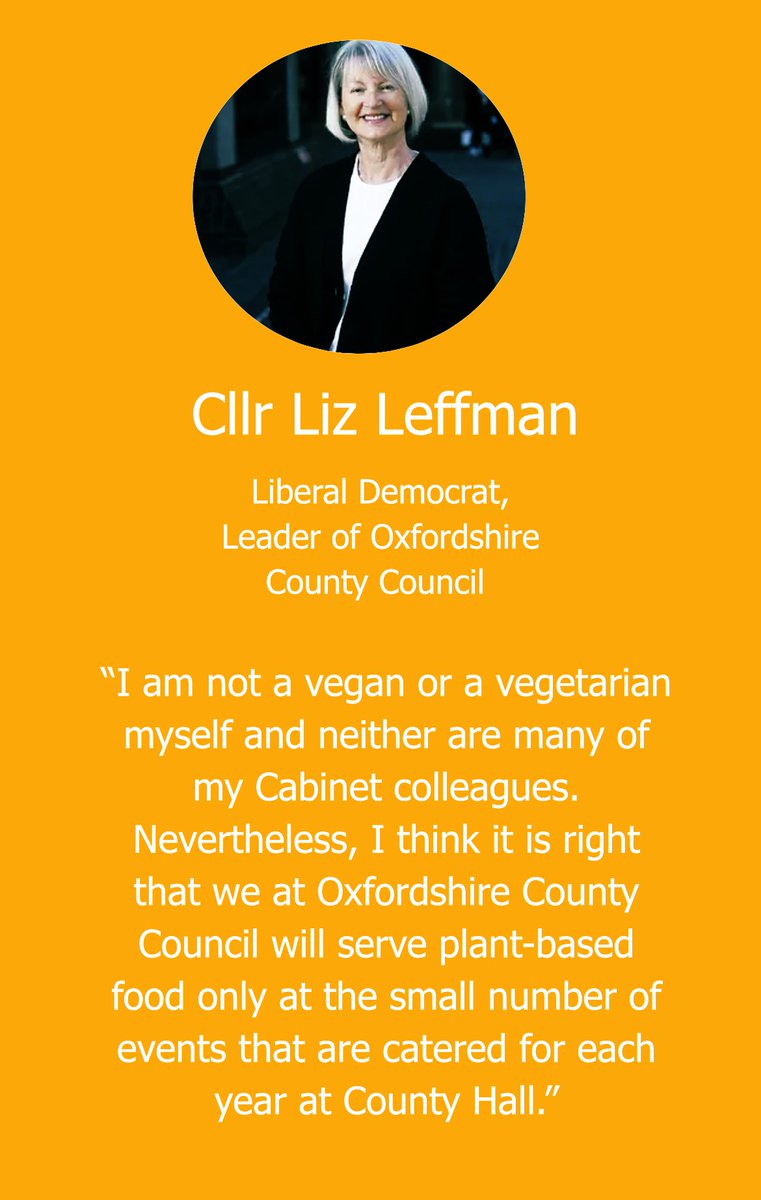 Cllr Liz Leffman

Liberal Democrat, Leader of Oxfordshire County Council

“I am not a vegan or a vegetarian myself and neither are many of my Cabinet colleagues. Nevertheless, I think it is right that we at Oxfordshire County Council will serve plant-based food only at the small number of events that are catered for each year at County Hall.”